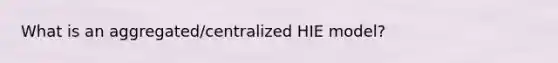 What is an aggregated/centralized HIE model?